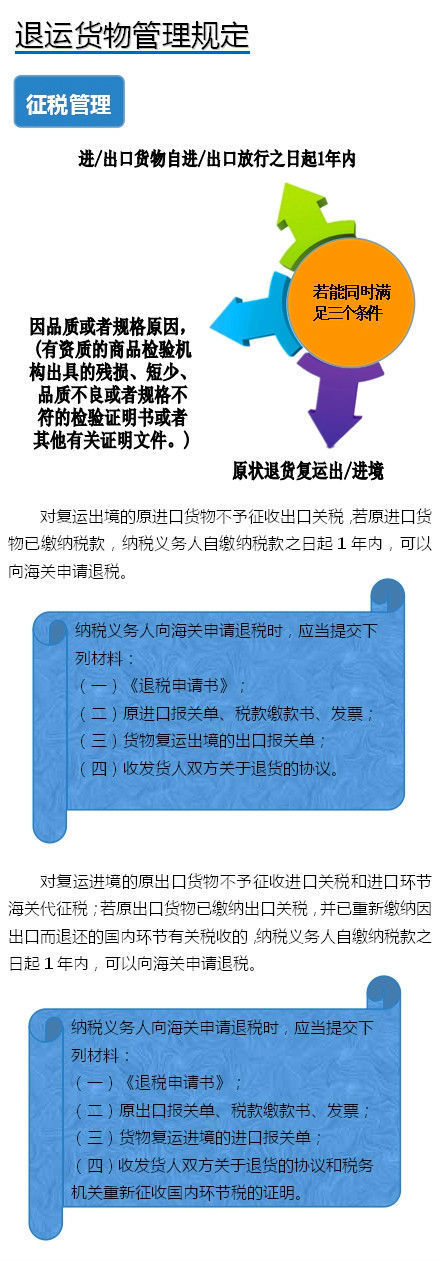 退运货物管理规定

征税管理

进/出口货物自进/出口放行之日起1年内

若能同时满足三个条件

因品质或者规格原因，（有资质的商品检验机构出具的残损、短少、品质不良或者规格不符的检验证明书或者其他有关证明文件。）

原状退货复运出/进境

对复运出境的原进口货物不予征收出口关税，若原进口货物已缴纳税款，纳税义务人自缴纳税款之日起 1 年内，可以向海关申请退税。

纳税义务人向海关申请退税时，应当提交下列材料：
（一）《退税申请书》；
（二）原进口报关单、税款缴款书、发票；
（三）货物复运出境的出口报关单；
（四）收发货人双方关于退货的协议。

对复运进境的原出口货物不予征收进口关税和进口环节海关代征税；若原出口货物已缴纳出口关税，并已重新缴纳因出口而退还的国内环节有关税收的，纳税义务人自缴纳税款之日起 1 年内，可以向海关申请退税。

纳税义务人向海关申请退税时，应当提交下列材料：
（一）《退税申请书》；
（二）原出口报关单、税款缴款书、发票；
（三）货物复运进境的进口报关单；
（四）收发货人双方关于退货的协议和税务机关重新征收国内环节税的证明。